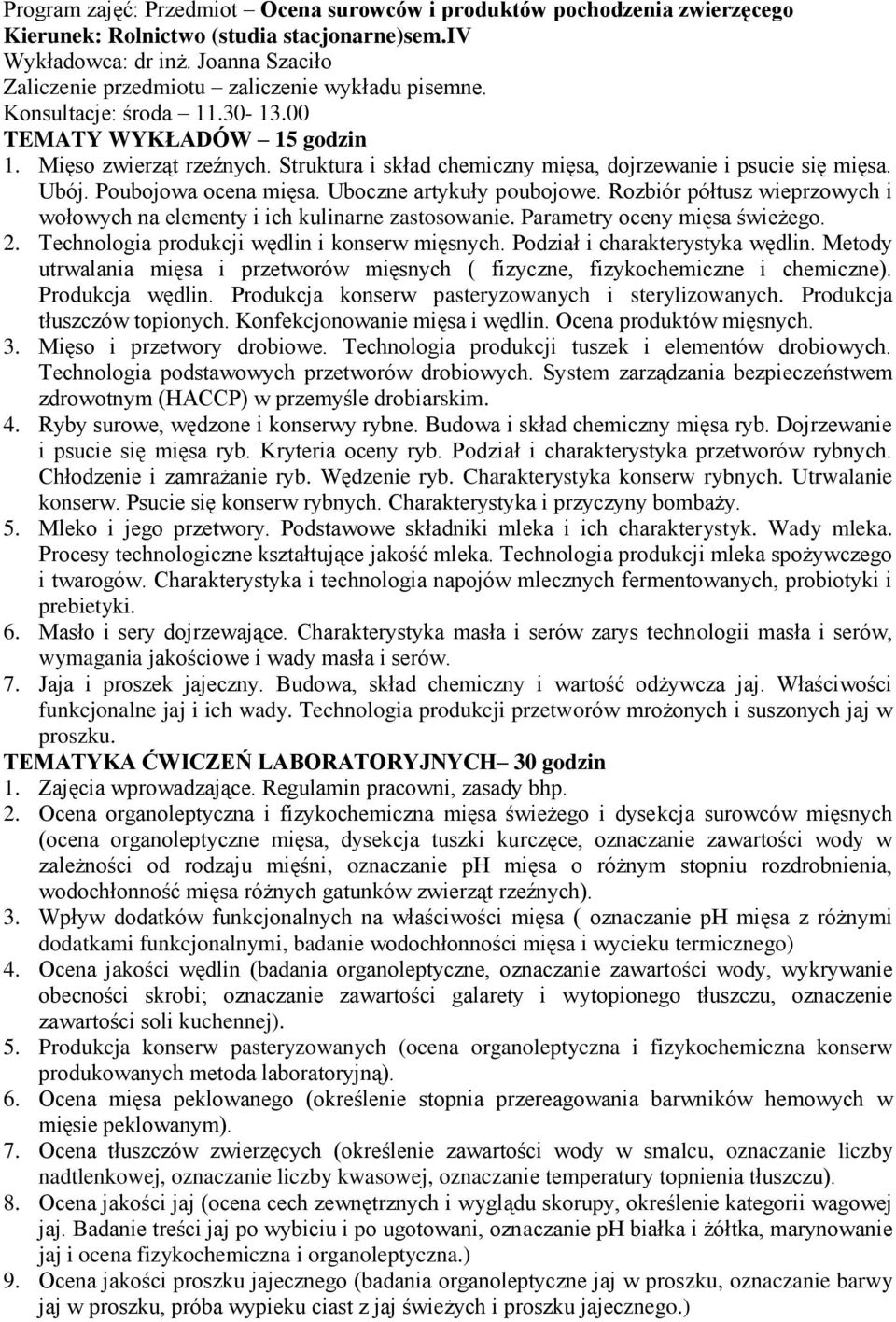 Program zajęć: Przedmiot – Ocena surowców i produktów pochodzenia zwierzęcego
Kierunek: Rolnictwo (studia stacjonarne)sem.IV
Wykładowca: dr inż. Joanna Szaciło
Zaliczenie przedmiotu – zaliczenie wykładu pisemne.
Konsultacje: środa – 11.30- 13.00
TEMATY WYKŁADÓW – 15 godzin
1. Mięso zwierząt rzeźnych. Struktura i skład chemiczny mięsa, dojrzewanie i psucie się mięsa. Ubój. Poubojowa ocena mięsa. Uboczne artykuły poubojowe. Rozbiór półtusz wieprzowych i wołowych na elementy i ich kulinarne zastosowanie. Parametry oceny mięsa świeżego.
2. Technologia produkcji wędlin i konserw mięsnych. Podział i charakterystyka wędlin. Metody utrwalania mięsa i przetworów mięsnych ( fizyczne, fizykochemiczne i chemiczne). Produkcja wędlin. Produkcja konserw pasteryzowanych i sterylizowanych. Produkcja tłuszczów topionych. Konfekcjonowanie mięsa i wędlin. Ocena produktów mięsnych.
3. Mięso i przetwory drobiowe. Technologia produkcji tuszek i elementów drobiowych. Technologia podstawowych przetworów drobiowych. System zarządzania bezpieczeństwem zdrowotnym (HACCP) w przemyśle drobiarskim.
4. Ryby surowe, wędzone i konserwy rybne. Budowa i skład chemiczny mięsa ryb. Dojrzewanie i psucie się mięsa ryb. Kryteria oceny ryb. Podział i charakterystyka przetworów rybnych. Chłodzenie i zamrażanie ryb. Wędzenie ryb. Charakterystyka konserw rybnych. Utrwalanie konserw. Psucie się konserw rybnych. Charakterystyka i przyczyny bombaży.
5. Mleko i jego przetwory. Podstawowe składniki mleka i ich charakterystyk. Wady mleka. Procesy technologiczne kształtujące jakość mleka. Technologia produkcji mleka spożywczego i twarogów. Charakterystyka i technologia napojów mlecznych fermentowanych, probiotyki i prebietyki.
6. Masło i sery dojrzewające. Charakterystyka masła i serów zarys technologii masła i serów, wymagania jakościowe i wady masła i serów.
7. Jaja i proszek jajeczny. Budowa, skład chemiczny i wartość odżywcza jaj. Właściwości funkcjonalne jaj i ich wady. Technologia produkcji przetworów mrożonych i suszonych jaj w proszku.
TEMATYKA ĆWICZEŃ LABORATORYJNYCH– 30 godzin
1. Zajęcia wprowadzające. Regulamin pracowni, zasady bhp.
2. Ocena organoleptyczna i fizykochemiczna mięsa świeżego i dysekcja surowców mięsnych (ocena organoleptyczne mięsa, dysekcja tuszki kurczęce, oznaczanie zawartości wody w zależności od rodzaju mięśni, oznaczanie pH mięsa o różnym stopniu rozdrobnienia, wodochłonność mięsa różnych gatunków zwierząt rzeźnych).
3. Wpływ dodatków funkcjonalnych na właściwości mięsa ( oznaczanie pH mięsa z różnymi dodatkami funkcjonalnymi, badanie wodochłonności mięsa i wycieku termicznego)
4. Ocena jakości wędlin (badania organoleptyczne, oznaczanie zawartości wody, wykrywanie obecności skrobi; oznaczanie zawartości galarety i wytopionego tłuszczu, oznaczenie zawartości soli kuchennej).
5. Produkcja konserw pasteryzowanych (ocena organoleptyczna i fizykochemiczna konserw produkowanych metoda laboratoryjną).
6. Ocena mięsa peklowanego (określenie stopnia przereagowania barwników hemowych w mięsie peklowanym).
7. Ocena tłuszczów zwierzęcych (określenie zawartości wody w smalcu, oznaczanie liczby nadtlenkowej, oznaczanie liczby kwasowej, oznaczanie temperatury topnienia tłuszczu).
8. Ocena jakości jaj (ocena cech zewnętrznych i wyglądu skorupy, określenie kategorii wagowej jaj. Badanie treści jaj po wybiciu i po ugotowani, oznaczanie pH białka i żółtka, marynowanie jaj i ocena fizykochemiczna i organoleptyczna.)
9. Ocena jakości proszku jajecznego (badania organoleptyczne jaj w proszku, oznaczanie barwy jaj w proszku, próba wypieku ciast z jaj świeżych i proszku jajecznego.)